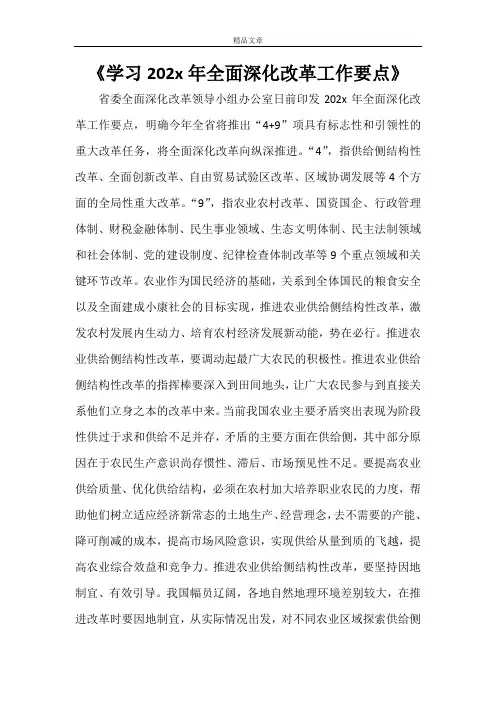 精品文章

《学习 202x 年全面深化改革工作要点》

省委全面深化改革领导小组办公室日前印发 202x 年全面深化改革工作要点，明确今年全省将推出“4+9”项具有标志性和引领性的重大改革任务，将全面深化改革向纵深推进。“4”，指供给侧结构性改革、全面创新改革、自由贸易试验区改革、区域协调发展等 4 个方面的全局性重大改革。“9”，指农业农村改革、国资国企、行政管理体制、财税金融体制、民生事业领域、生态文明体制、民主法制领域和社会体制、党的建设制度、纪律检查体制改革等 9 个重点领域和关键环节改革。农业作为国民经济的基础，关系到全体国民的粮食安全以及全面建成小康社会的目标实现，推进农业供给侧结构性改革，激发农村发展内生动力、培育农村经济发展新动能，势在必行。推进农业供给侧结构性改革，要调动起最广大农民的积极性。推进农业供给侧结构性改革的指挥棒要深入到田间地头，让广大农民参与到直接关系他们立身之本的改革中来。当前我国农业主要矛盾突出表现为阶段性供过于求和供给不足并存，矛盾的主要方面在供给侧，其中部分原因在于农民生产意识尚存惯性、滞后、市场预见性不足。要提高农业供给质量、优化供给结构，必须在农村加大培养职业农民的力度，帮助他们树立适应经济新常态的土地生产、经营理念，去不需要的产能、降可削减的成本，提高市场风险意识，实现供给从量到质的飞越，提高农业综合效益和竞争力。推进农业供给侧结构性改革，要坚持因地制宜、有效引导。我国幅员辽阔，各地自然地理环境差别较大，在推进改革时要因地制宜，从实际情况出发，对不同农业区域探索供给侧